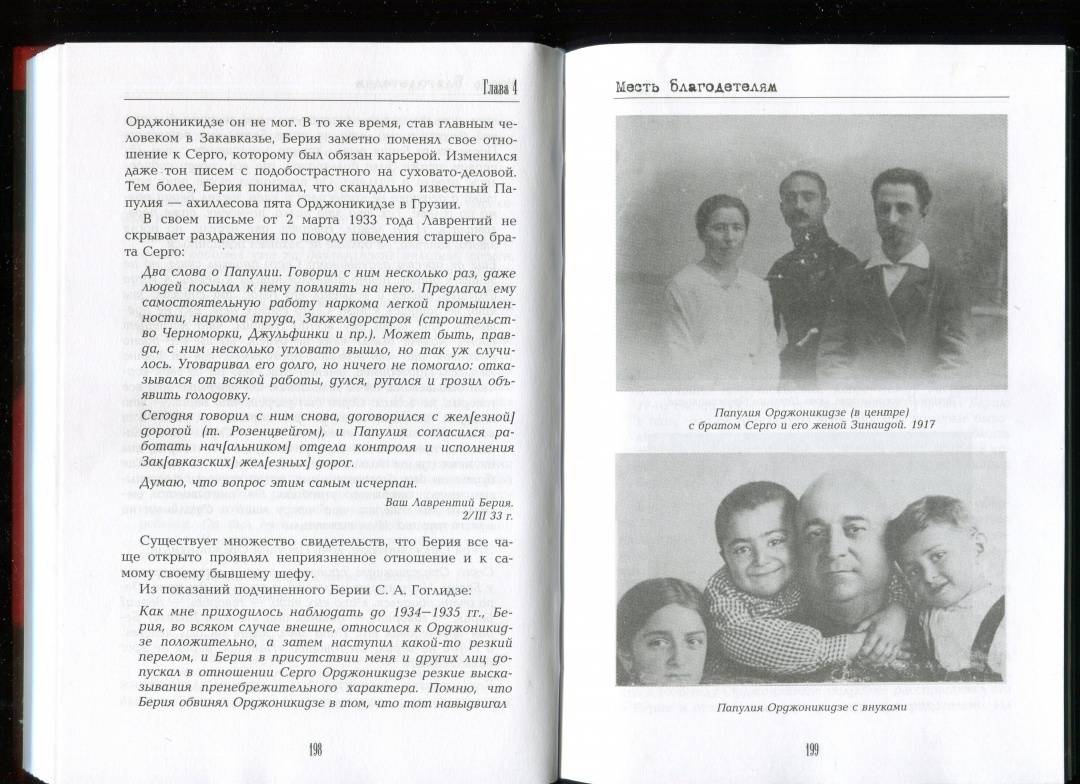 Глава 4

Орджоникидзе он не мог. В то же время, став главным человеком в Закавказье, Берия заметно поменял свое отношение к Серго, которому был обязан карьерой. Изменился даже тон писем с подобострастного на суховато-деловой. Тем более, Берия понимал, что скандально известный Папулия — ахиллесова пята Орджоникидзе в Грузии.

В своем письме от 2 марта 1933 года Лаврентий не скрывает раздражения по поводу поведения старшего брата Серго:

Два слова о Папулии. Говорил с ним несколько раз, даже людей посылал к нему повлиять на него. Предлагал ему самостоятельную работу наркома легкой промышленности, наркома труда, Закжелдорстроя (строительство Черноморки, Джульфинки и пр.). Может быть, правда, с ним несколько угловато вышло, но так уж случилось. Уговаривал его долго, но ничего не помогало: отказывался от всякой работы, дулся, ругался и грозил объявить голодовку.

Сегодня говорил с ним снова, договорился с жел[езной] дорогой (т. Розенцвейгом), и Папулия согласился работать нач[альником] отдела контроля и исполнения Зак[авказских] жел[езных] дорог.

Думаю, что вопрос этим самым исчерпан.

Ваш Лаврентий Берия.
2/III 33 г.

Существует множество свидетельств, что Берия все чаще открыто проявлял неприязненное отношение и к самому своему бывшему шефу.

Из показаний подчиненного Берии С. А. Гоглидзе:

Как мне приходилось наблюдать до 1934—1935 гг., Берия, во всяком случае внешне, относился к Орджоникидзе положительно, а затем наступил какой-то резкий перелом, и Берия в присутствии меня и других лиц допускал в отношении Серго Орджоникидзе резкие высказывания пренебрежительного характера. Помню, что Берия обвинял Орджоникидзе в том, что тот навыдвигал

198

Месть благодетелям

Папулия Орджоникидзе (в центре) с братом Серго и его женой Зинаидой. 1917

Папулия Орджоникидзе с внуками

199